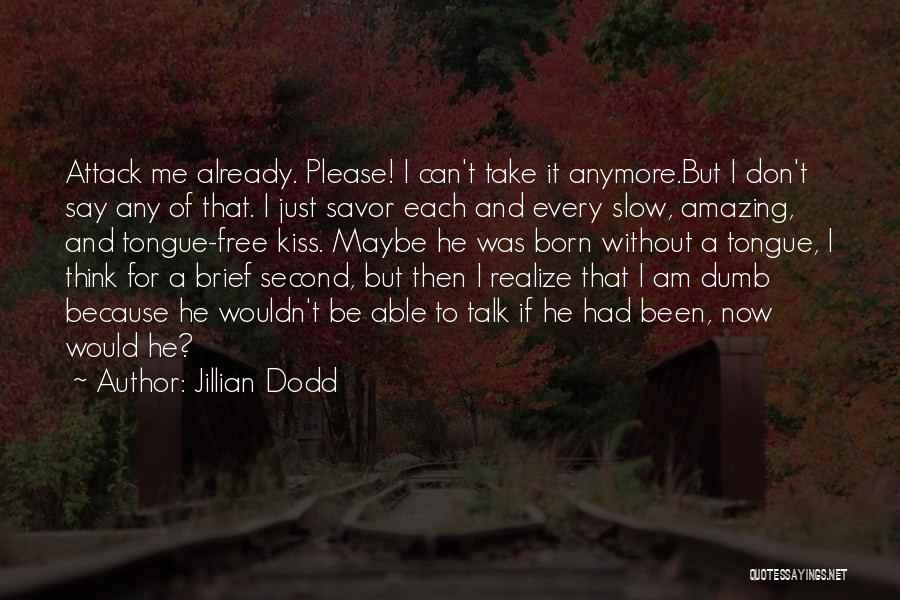 Attack me already. Please! I can't take it anymore.But I don't say any of that. I just savor each and every slow, amazing, and tongue-free kiss. Maybe he was born without a tongue, I think for a brief second, but then I realize that I am dumb because he wouldn't be able to talk if he had been, now would he?

~ Author: Jillian Dodd

QUOTESSAYINGS.NET